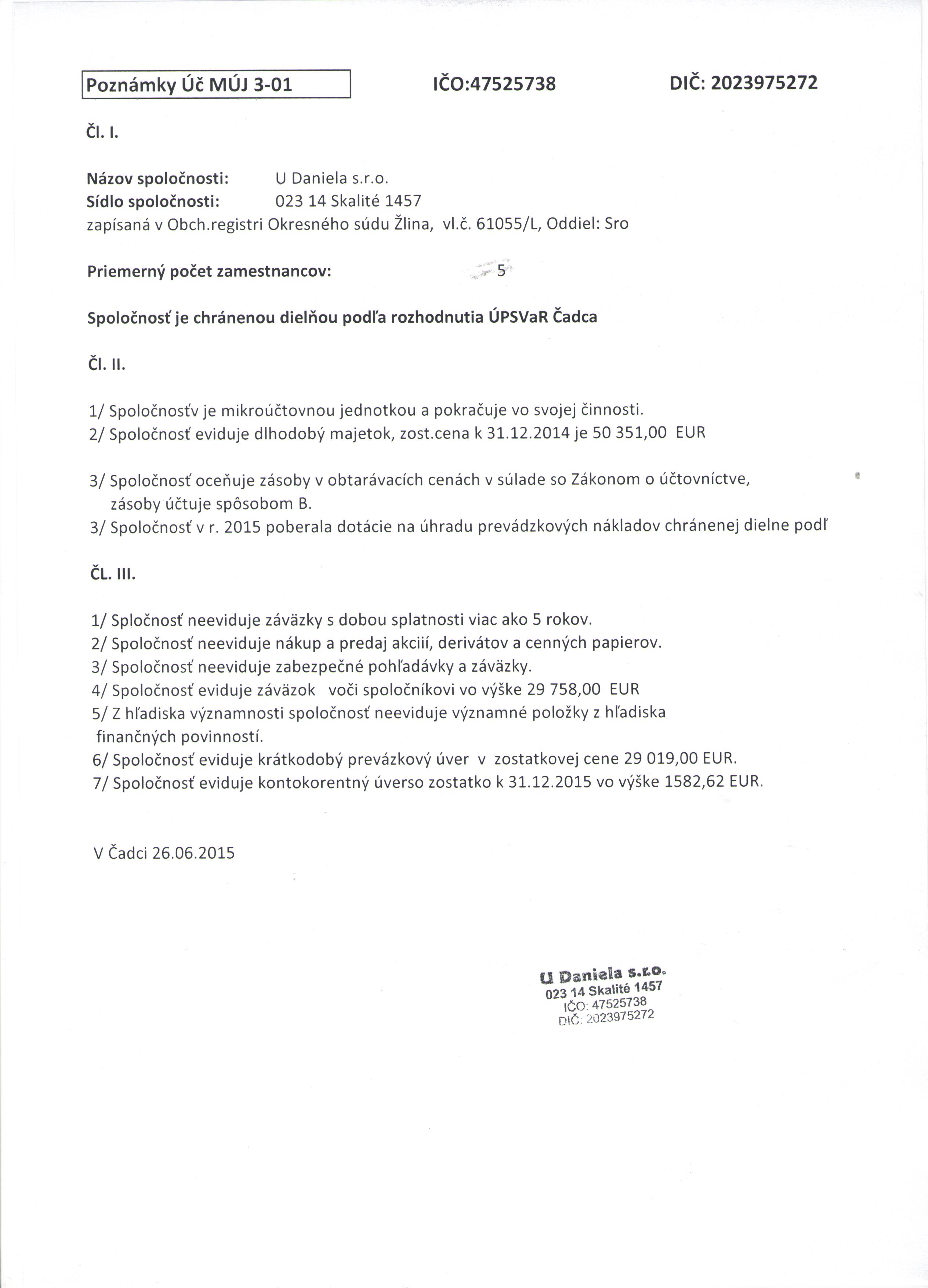 Poznámky Úč MÚJ 3-01 IČO:47525738 DIČ: 2023975272

Čl. I.

Názov spoločnosti: U Daniela s.r.o.
Sídlo spoločnosti: 023 14 Skalité 1457
zapísaná v Obch.registri Okresného súdu Žlina, vl.č. 61055/L, Oddiel: Sro

Priemerný počet zamestnancov: 5

Spoločnosť je chránenou dielňou podľa rozhodnutia ÚPSVaR Čadca

Čl. II.

1/ Spoločnosťv je mikroúčtovnou jednotkou a pokračuje vo svojej činnosti.
2/ Spoločnosť eviduje dlhodobý majetok, zost.cena k 31.12.2014 je 50 351,00 EUR

3/ Spoločnosť oceňuje zásoby v obtarávacích cenách v súlade so Zákonom o účtovníctve, zásoby účtuje spôsobom B.
3/ Spoločnosť v r. 2015 poberala dotácie na úhradu prevádzkových nákladov chránenej dielne podľ

ČL. III.

1/ Spločnosť neeviduje záväzky s dobou splatnosti viac ako 5 rokov.
2/ Spoločnosť neeviduje nákup a predaj akciií, derivátov a cenných papierov.
3/ Spoločnosť neeviduje zabezpečné pohľadávky a záväzky.
4/ Spoločnosť eviduje záväzok voči spoločníkovi vo výške 29 758,00 EUR
5/ Z hľadiska významnosti spoločnosť neeviduje významné položky z hľadiska finančných povinností.
6/ Spoločnosť eviduje krátkodobý prevázkový úver v zostatkovej cene 29 019,00 EUR.
7/ Spoločnosť eviduje kontokorentný úverso zostatko k 31.12.2015 vo výške 1582,62 EUR.

V Čadci 26.06.2015

U Daniela s.r.o.
023 14 Skalité 1457
IČO: 47525738
DIČ: 2023975272